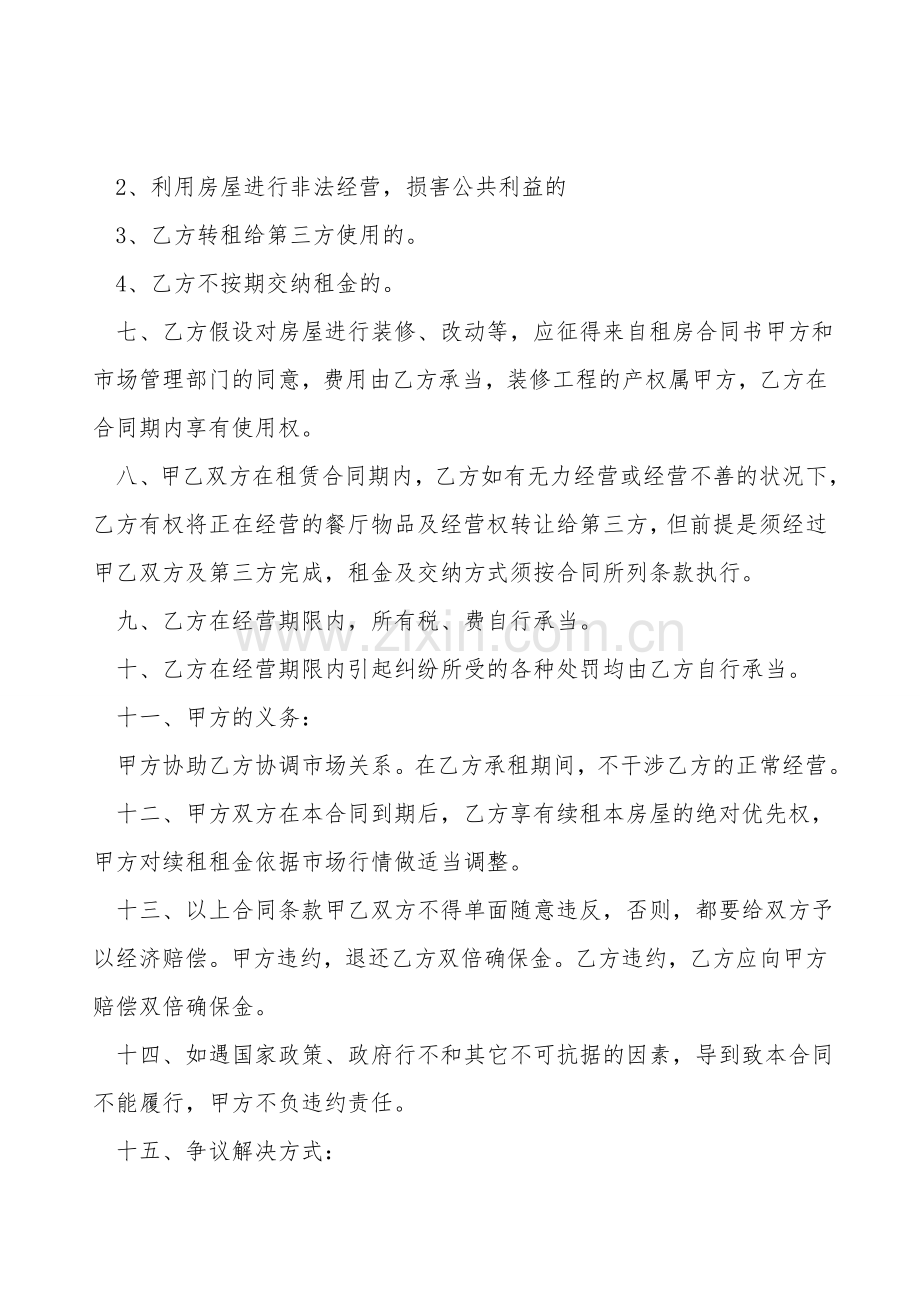 2、利用房屋进行非法经营，损害公共利益的

3、乙方转租给第三方使用的。

4、乙方不按期交纳租金的。

七、乙方假设对房屋进行装修、改动等，应征得来自租房合同书甲方和市场管理部门的同意，费用由乙方承当，装修工程的产权属甲方，乙方在合同期内享有使用权。

八、甲乙双方在租赁合同期内，乙方如有无力经营或经营不善的状况下，乙方有权将正在经营的餐厅物品及经营权转让给第三方，但前提是须经过甲乙双方及第三方完成，租金及交纳方式须按合同所列条款执行。

九、乙方在经营期限内，所有税、费自行承当。

十、乙方在经营期限内引起纠纷所受的各种处罚均由乙方自行承当。

十一、甲方的义务：

甲方协助乙方协调市场关系。在乙方承租期间，不干涉乙方的正常经营。

十二、甲方双方在本合同到期后，乙方享有续租本房屋的绝对优先权，甲方对续租租金依据市场行情做适当调整。

十三、以上合同条款甲乙双方不得单面随意违反，否则，都要给双方予以经济赔偿。甲方违约，退还乙方双倍确保金。乙方违约，乙方应向甲方赔偿双倍确保金。

十四、如遇国家政策、政府行不和其它不可抗据的因素，导到致本合同不能履行，甲方不负违约责任。

十五、争议解决方式：

www.zixin.com.cn